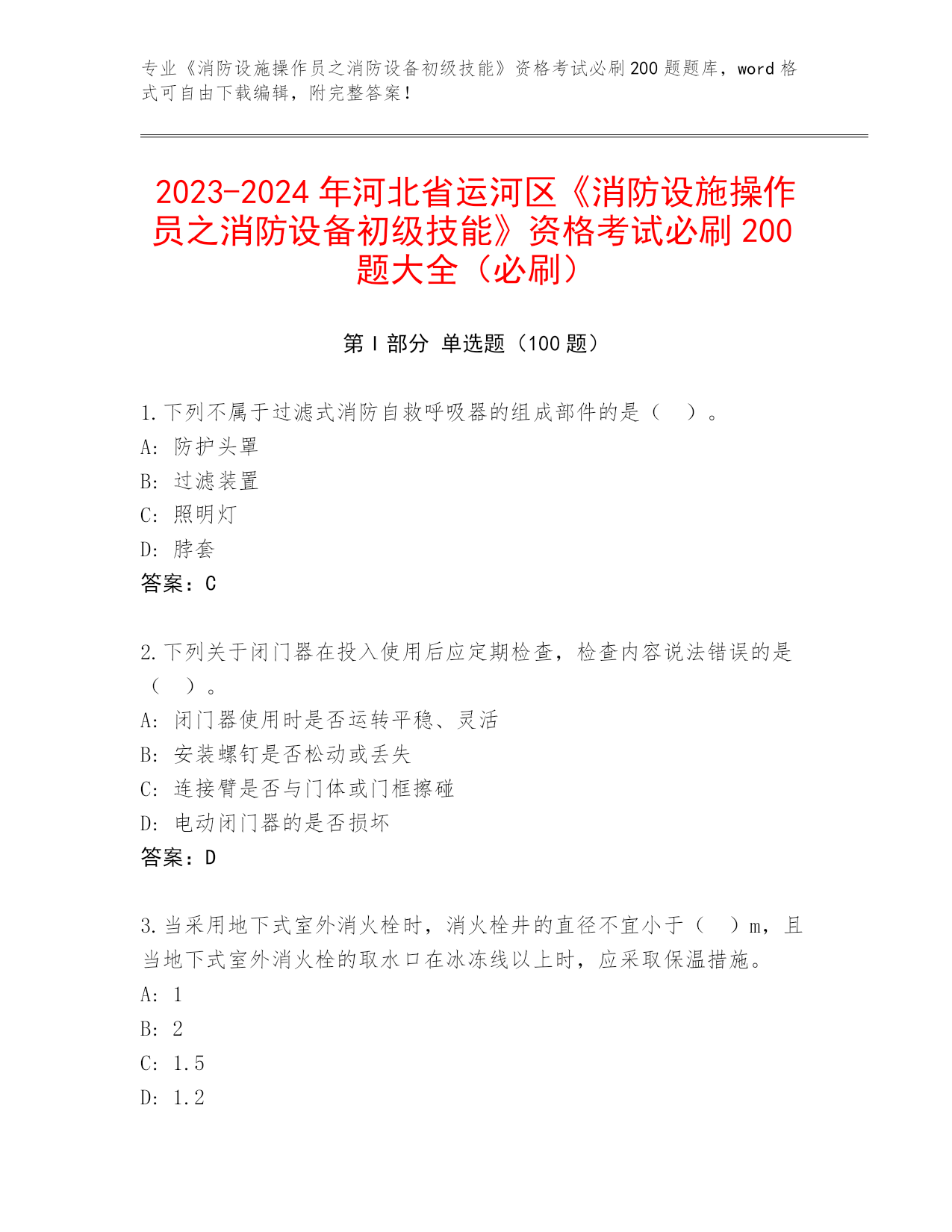 专业《消防设施操作员之消防设备初级技能》资格考试必刷200题题库，word格式可自由下载编辑，附完整答案！

2023-2024年河北省运河区《消防设施操作员之消防设备初级技能》资格考试必刷200题大全（必刷）

第Ⅰ部分 单选题（100题）

1.下列不属于过滤式消防自救呼吸器的组成部件的是（ ）。
A: 防护头罩
B: 过滤装置
C: 照明灯
D: 脖套
答案：C

2.下列关于闭门器在投入使用后应定期检查，检查内容说法错误的是（ ）。
A: 闭门器使用时是否运转平稳、灵活
B: 安装螺钉是否松动或丢失
C: 连接臂是否与门体或门框擦碰
D: 电动闭门器的是否损坏
答案：D

3.当采用地下式室外消火栓时，消火栓井的直径不宜小于（ ）m，且当地下式室外消火栓的取水口在冰冻线以上时，应采取保温措施。
A: 1
B: 2
C: 1.5
D: 1.2